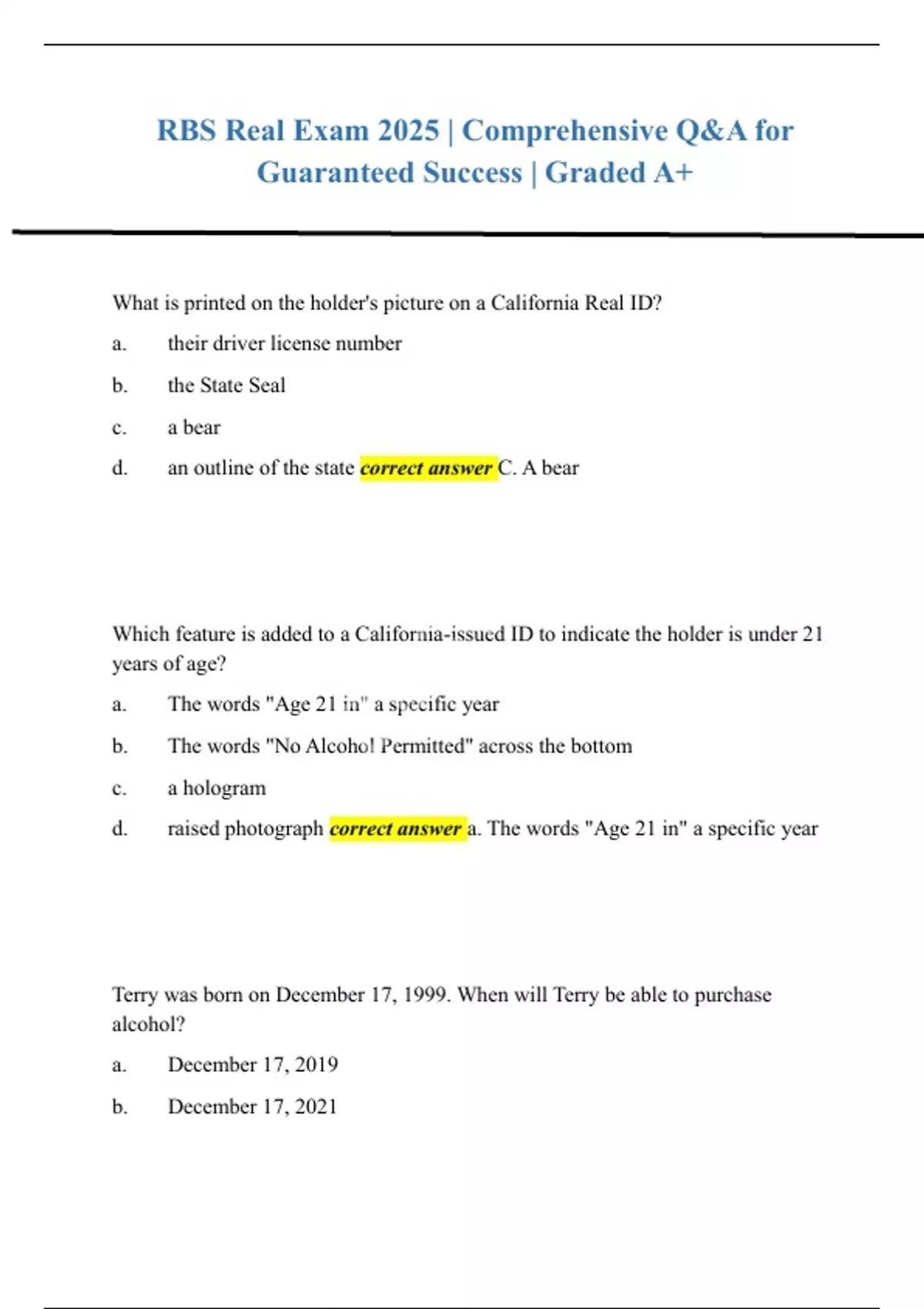 RBS Real Exam 2025 | Comprehensive Q&A for Guaranteed Success | Graded A+

What is printed on the holder's picture on a California Real ID?

a. their driver license number

b. the State Seal

c. a bear

d. an outline of the state correct answer C. A bear

Which feature is added to a California-issued ID to indicate the holder is under 21 years of age?

a. The words "Age 21 in" a specific year

b. The words "No Alcohol Permitted" across the bottom

c. a hologram

d. raised photograph correct answer a. The words "Age 21 in" a specific year

Terry was born on December 17, 1999. When will Terry be able to purchase alcohol?

a. December 17, 2019

b. December 17, 2021